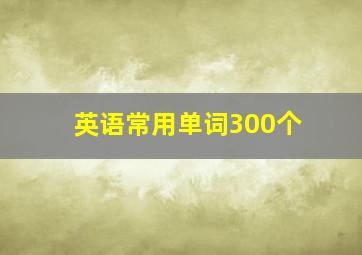 英语常用单词300个